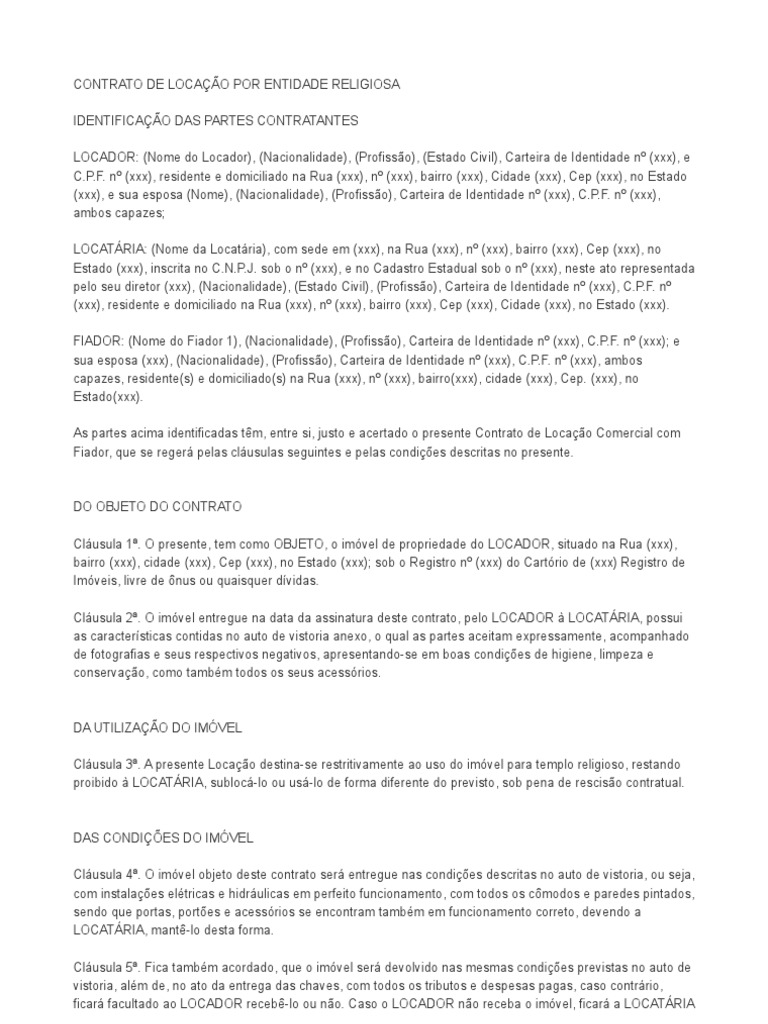 CONTRATO DE LOCAÇÃO POR ENTIDADE RELIGIOSA

IDENTIFICAÇÃO DAS PARTES CONTRATANTES

LOCADOR: (Nome do Locador), (Nacionalidade), (Profissão), (Estado Civil), Carteira de Identidade nº (xxx), e C.P.F. nº (xxx), residente e domiciliado na Rua (xxx), nº (xxx), bairro (xxx), Cidade (xxx), Cep (xxx), no Estado (xxx), e sua esposa (Nome), (Nacionalidade), (Profissão), Carteira de Identidade nº (xxx), C.P.F. nº (xxx), ambos capazes;

LOCATÁRIA: (Nome da Locatária), com sede em (xxx), na Rua (xxx), nº (xxx), bairro (xxx), Cep (xxx), no Estado (xxx), inscrita no C.N.P.J. sob o nº (xxx), e no Cadastro Estadual sob o nº (xxx), neste ato representada pelo seu diretor (xxx), (Nacionalidade), (Estado Civil), (Profissão), Carteira de Identidade nº (xxx), C.P.F. nº (xxx), residente e domiciliado na Rua (xxx), nº (xxx), bairro (xxx), Cep (xxx), Cidade (xxx), no Estado (xxx).

FIADOR: (Nome do Fiador 1), (Nacionalidade), (Profissão), Carteira de Identidade nº (xxx), C.P.F. nº (xxx); e sua esposa (xxx), (Nacionalidade), (Profissão), Carteira de Identidade nº (xxx), C.P.F. nº (xxx), ambos capazes, residente(s) e domiciliado(s) na Rua (xxx), nº (xxx), bairro(xxx), cidade (xxx), Cep. (xxx), no Estado(xxx).

As partes acima identificadas têm, entre si, justo e acertado o presente Contrato de Locação Comercial com Fiador, que se regerá pelas cláusulas seguintes e pelas condições descritas no presente.

DO OBJETO DO CONTRATO

Cláusula 1ª. O presente, tem como OBJETO, o imóvel de propriedade do LOCADOR, situado na Rua (xxx), bairro (xxx), cidade (xxx), Cep (xxx), no Estado (xxx); sob o Registro nº (xxx) do Cartório de (xxx) Registro de Imóveis, livre de ônus ou quaisquer dívidas.

Cláusula 2ª. O imóvel entregue na data da assinatura deste contrato, pelo LOCADOR à LOCATÁRIA, possui as características contidas no auto de vistoria anexo, o qual as partes aceitam expressamente, acompanhado de fotografias e seus respectivos negativos, apresentando-se em boas condições de higiene, limpeza e conservação, como também todos os seus acessórios.

DA UTILIZAÇÃO DO IMÓVEL

Cláusula 3ª. A presente Locação destina-se restritivamente ao uso do imóvel para templo religioso, restando proibido à LOCATÁRIA, sublocá-lo ou usá-lo de forma diferente do previsto, sob pena de rescisão contratual.

DAS CONDIÇÕES DO IMÓVEL

Cláusula 4ª. O imóvel objeto deste contrato será entregue nas condições descritas no auto de vistoria, ou seja, com instalações elétricas e hidráulicas em perfeito funcionamento, com todos os cômodos e paredes pintados, sendo que portas, portões e acessórios se encontram também em funcionamento correto, devendo a LOCATÁRIA, mantê-lo desta forma.

Cláusula 5ª. Fica também acordado, que o imóvel será devolvido nas mesmas condições previstas no auto de vistoria, além de, no ato da entrega das chaves, com todos os tributos e despesas pagas, caso contrário, ficará facultado ao LOCADOR recebê-lo ou não. Caso o LOCADOR não receba o imóvel, ficará a LOCATÁRIA